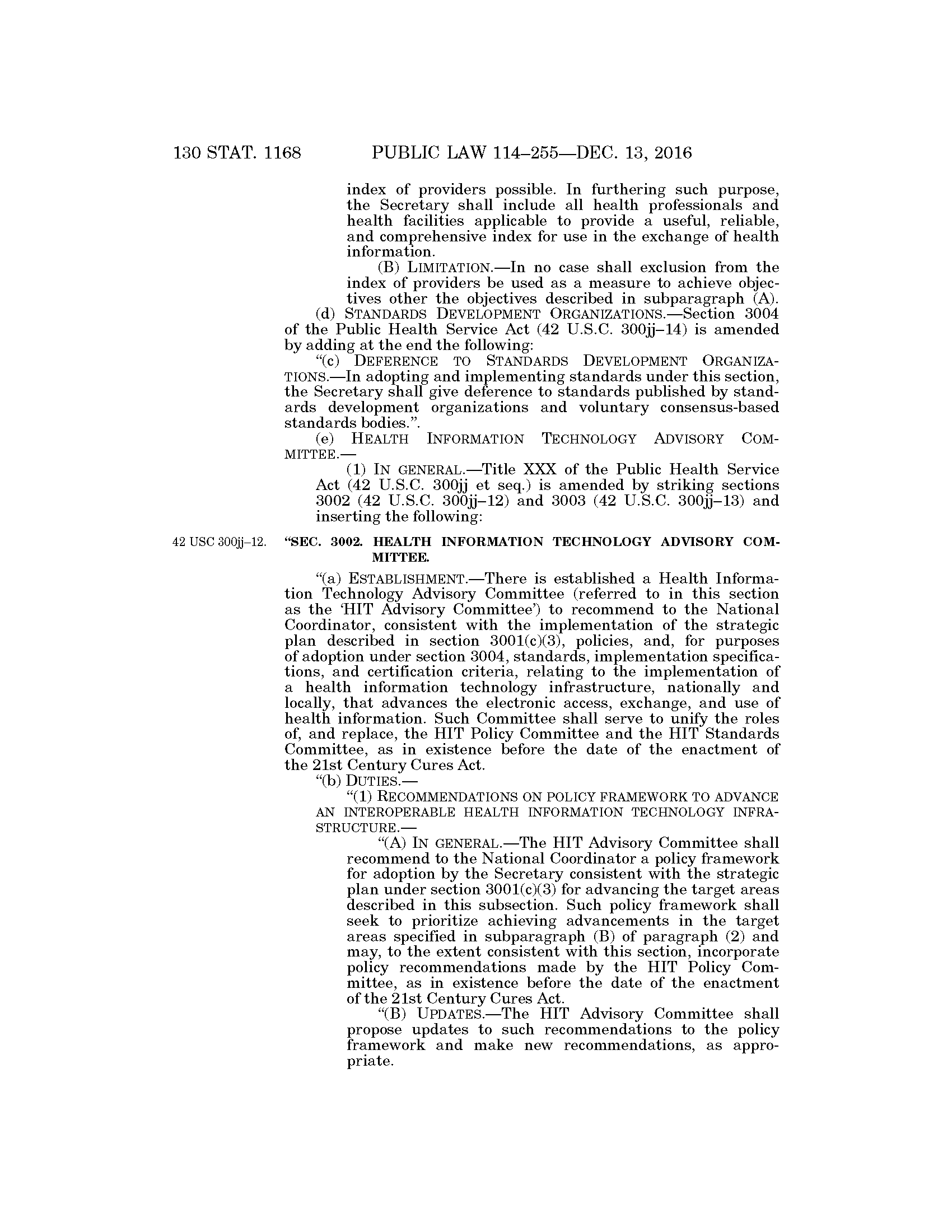 130 STAT. 1168 PUBLIC LAW 114–255—DEC. 13, 2016

index of providers possible. In furthering such purpose, the Secretary shall include all health professionals and health facilities applicable to provide a useful, reliable, and comprehensive index for use in the exchange of health information.

(B) LIMITATION.—In no case shall exclusion from the index of providers be used as a measure to achieve objectives other the objectives described in subparagraph (A).

(d) STANDARDS DEVELOPMENT ORGANIZATIONS.—Section 3004 of the Public Health Service Act (42 U.S.C. 300jj–14) is amended by adding at the end the following:

"(c) DEFERENCE TO STANDARDS DEVELOPMENT ORGANIZATIONS.—In adopting and implementing standards under this section, the Secretary shall give deference to standards published by standards development organizations and voluntary consensus-based standards bodies.".

(e) HEALTH INFORMATION TECHNOLOGY ADVISORY COMMITTEE.—

(1) IN GENERAL.—Title XXX of the Public Health Service Act (42 U.S.C. 300jj et seq.) is amended by striking sections 3002 (42 U.S.C. 300jj–12) and 3003 (42 U.S.C. 300jj–13) and inserting the following:

42 USC 300jj–12.

"SEC. 3002. HEALTH INFORMATION TECHNOLOGY ADVISORY COMMITTEE.

"(a) ESTABLISHMENT.—There is established a Health Information Technology Advisory Committee (referred to in this section as the 'HIT Advisory Committee') to recommend to the National Coordinator, consistent with the implementation of the strategic plan described in section 3001(c)(3), policies, and, for purposes of adoption under section 3004, standards, implementation specifications, and certification criteria, relating to the implementation of a health information technology infrastructure, nationally and locally, that advances the electronic access, exchange, and use of health information. Such Committee shall serve to unify the roles of, and replace, the HIT Policy Committee and the HIT Standards Committee, as in existence before the date of the enactment of the 21st Century Cures Act.

"(b) DUTIES.—

"(1) RECOMMENDATIONS ON POLICY FRAMEWORK TO ADVANCE AN INTEROPERABLE HEALTH INFORMATION TECHNOLOGY INFRASTRUCTURE.—

"(A) IN GENERAL.—The HIT Advisory Committee shall recommend to the National Coordinator a policy framework for adoption by the Secretary consistent with the strategic plan under section 3001(c)(3) for advancing the target areas described in this subsection. Such policy framework shall seek to prioritize achieving advancements in the target areas specified in subparagraph (B) of paragraph (2) and may, to the extent consistent with this section, incorporate policy recommendations made by the HIT Policy Committee, as in existence before the date of the enactment of the 21st Century Cures Act.

"(B) UPDATES.—The HIT Advisory Committee shall propose updates to such recommendations to the policy framework and make new recommendations, as appropriate.